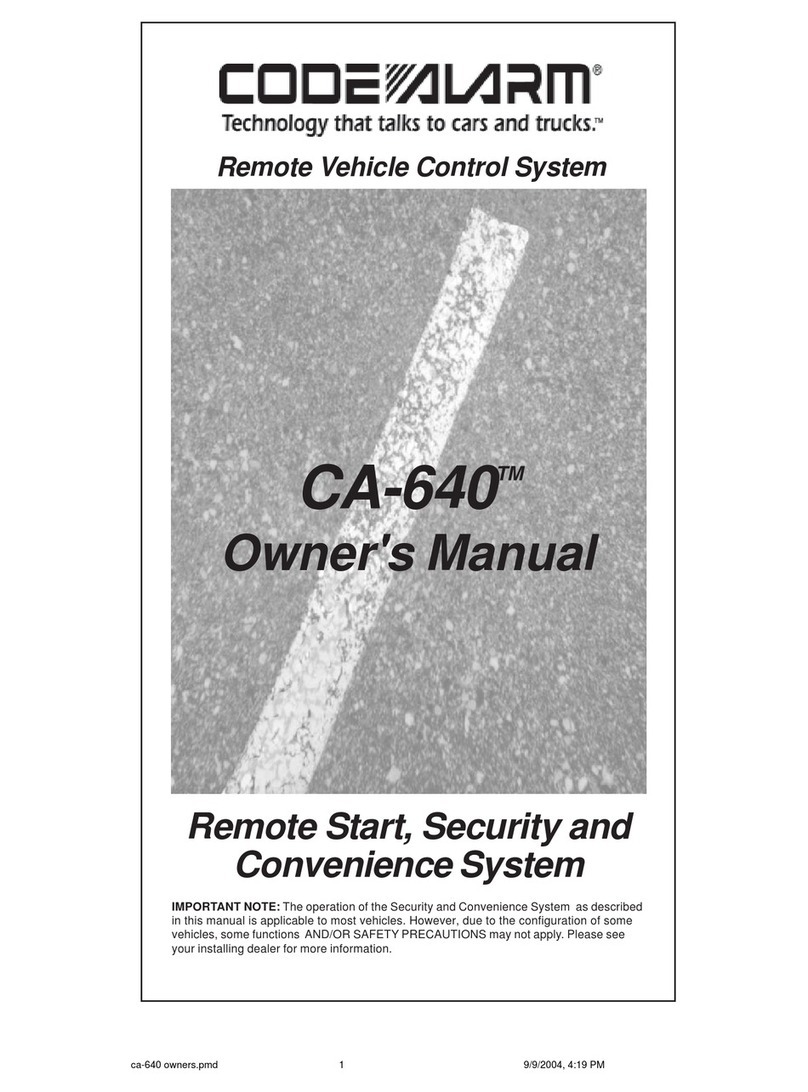 CODE ALARM®
Technology that talks to cars and trucks.™

Remote Vehicle Control System

CA-640™
Owner's Manual

Remote Start, Security and Convenience System

IMPORTANT NOTE: The operation of the Security and Convenience System as described in this manual is applicable to most vehicles. However, due to the configuration of some vehicles, some functions AND/OR SAFETY PRECAUTIONS may not apply. Please see your installing dealer for more information.

ca-640 owners.pmd 1 9/9/2004, 4:19 PM